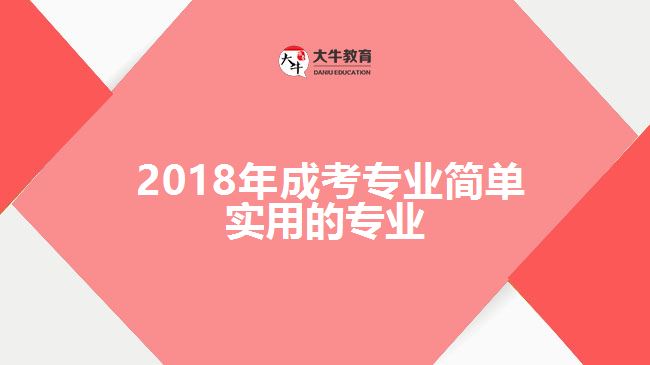 大牛 大牛教育 DANIU EDUCATION

2018年成考专业简单实用的专业